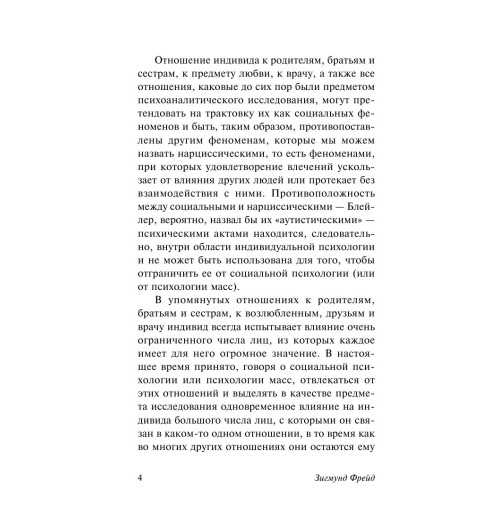 Отношение индивида к родителям, братьям и сестрам, к предмету любви, к врачу, а также все отношения, каковые до сих пор были предметом психоаналитического исследования, могут претендовать на трактовку их как социальных феноменов и быть, таким образом, противопоставлены другим феноменам, которые мы можем назвать нарциссическими, то есть феноменами, при которых удовлетворение влечений ускользает от влияния других людей или протекает без взаимодействия с ними. Противоположность между социальными и нарциссическими — Блейлер, вероятно, назвал бы их «аутистическими» — психическими актами находится, следовательно, внутри области индивидуальной психологии и не может быть использована для того, чтобы отграничить ее от социальной психологии (или от психологии масс).

В упомянутых отношениях к родителям, братьям и сестрам, к возлюбленным, друзьям и врачу индивид всегда испытывает влияние очень ограниченного числа лиц, из которых каждое имеет для него огромное значение. В настоящее время принято, говоря о социальной психологии или психологии масс, отвлекаться от этих отношений и выделять в качестве предмета исследования одновременное влияние на индивида большого числа лиц, с которыми он связан в каком-то одном отношении, в то время как во многих других отношениях они остаются ему

4 Зигмунд Фрейд